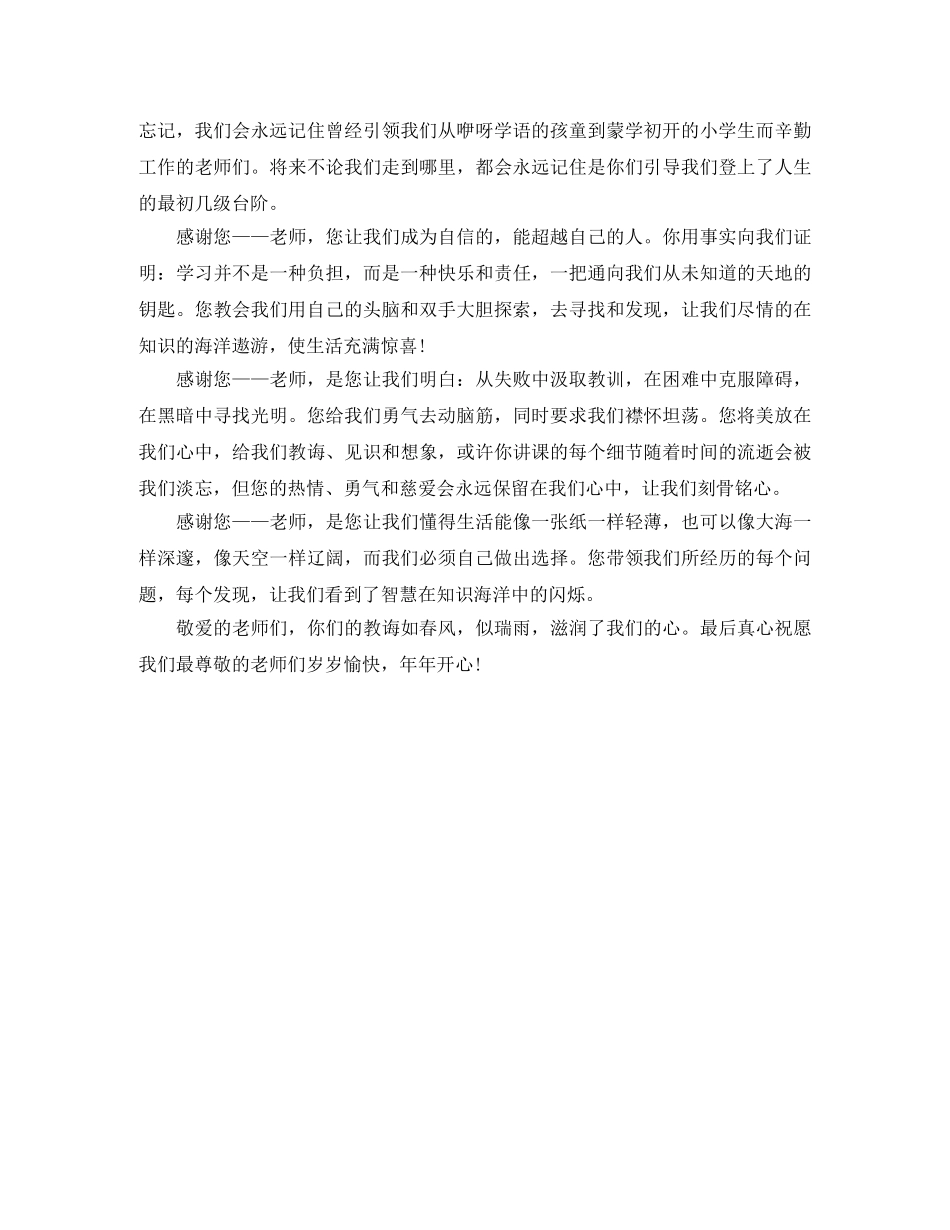 忘记，我们会永远记住曾经引领我们从咿呀学语的孩童到蒙学初开的小学生而辛勤工作的老师们。将来不论我们走到哪里，都会永远记住是你们引导我们登上了人生的最初几级台阶。

感谢您——老师，您让我们成为自信的，能超越自己的人。你用事实向我们证明：学习并不是一种负担，而是一种快乐和责任，一把通向我们从未知道的天地的钥匙。您教会我们用自己的头脑和双手大胆探索，去寻找和发现，让我们尽情的在知识的海洋遨游，使生活充满惊喜！

感谢您——老师，是您让我们明白：从失败中汲取教训，在困难中克服障碍，在黑暗中寻找光明。您给我们勇气去动脑筋，同时要求我们襟怀坦荡。您将美放在我们心中，给我们教诲、见识和想象，或许你讲课的每个细节随着时间的流逝会被我们淡忘，但您的热情、勇气和慈爱会永远保留在我们心中，让我们刻骨铭心。

感谢您——老师，是您让我们懂得生活能像一张纸一样轻薄，也可以像大海一样深邃，像天空一样辽阔，而我们必须自己做出选择。您带领我们所经历的每个问题，每个发现，让我们看到了智慧在知识海洋中的闪烁。

敬爱的老师们，你们的教诲如春风，似瑞雨，滋润了我们的心。最后真心祝愿我们最尊敬的老师们岁岁愉快，年年开心！